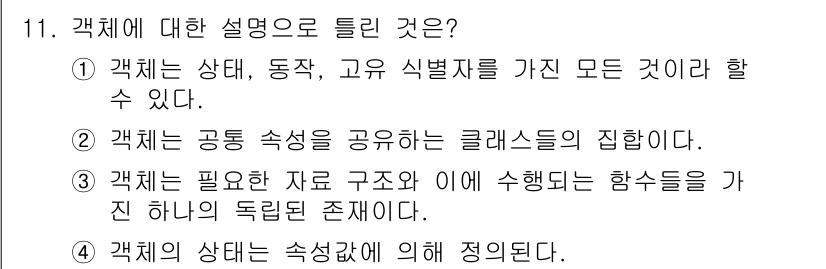 11. 객체에 대한 설명으로 틀린 것은?

① 객체는 상태, 동작, 고유 식별자를 가진 모든 것이라 할 수 있다.

② 객체는 공통 속성을 공유하는 클래스들의 집합이다.

③ 객체는 필요한 자료 구조와 이에 수행되는 함수들을 가진 하나의 독립된 존재이다.

④ 객체의 상태는 속성값에 의해 정의된다.